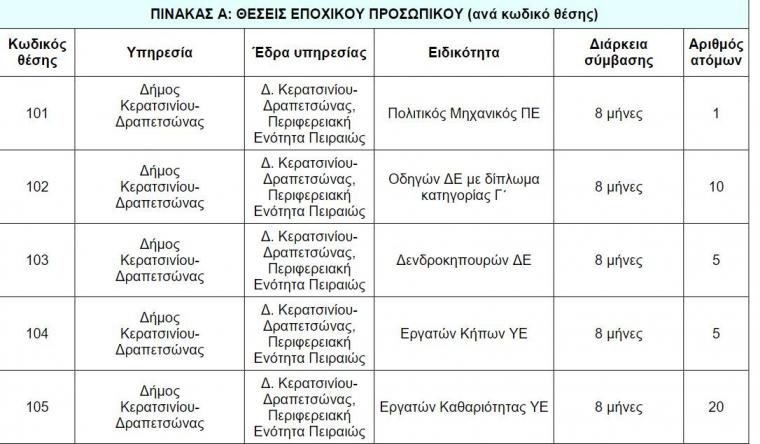 ΠΙΝΑΚΑΣ Α: ΘΕΣΕΙΣ ΕΠΟΧΙΚΟΥ ΠΡΟΣΩΠΙΚΟΥ (ανά κωδικό θέσης)

| Κωδικός θέσης | Υπηρεσία | Έδρα υπηρεσίας | Ειδικότητα | Διάρκεια σύμβασης | Αριθμός ατόμων |
|---|---|---|---|---|---|
| 101 | Δήμος Κερατσινίου-Δραπετσώνας | Δ. Κερατσινίου-Δραπετσώνας, Περιφερειακή Ενότητα Πειραιώς | Πολιτικός Μηχανικός ΠΕ | 8 μήνες | 1 |
| 102 | Δήμος Κερατσινίου-Δραπετσώνας | Δ. Κερατσινίου-Δραπετσώνας, Περιφερειακή Ενότητα Πειραιώς | Οδηγών ΔΕ με δίπλωμα κατηγορίας Γ΄ | 8 μήνες | 10 |
| 103 | Δήμος Κερατσινίου-Δραπετσώνας | Δ. Κερατσινίου-Δραπετσώνας, Περιφερειακή Ενότητα Πειραιώς | Δενδροκηπουρών ΔΕ | 8 μήνες | 5 |
| 104 | Δήμος Κερατσινίου-Δραπετσώνας | Δ. Κερατσινίου-Δραπετσώνας, Περιφερειακή Ενότητα Πειραιώς | Εργατών Κήπων ΥΕ | 8 μήνες | 5 |
| 105 | Δήμος Κερατσινίου-Δραπετσώνας | Δ. Κερατσινίου-Δραπετσώνας, Περιφερειακή Ενότητα Πειραιώς | Εργατών Καθαριότητας ΥΕ | 8 μήνες | 20 |